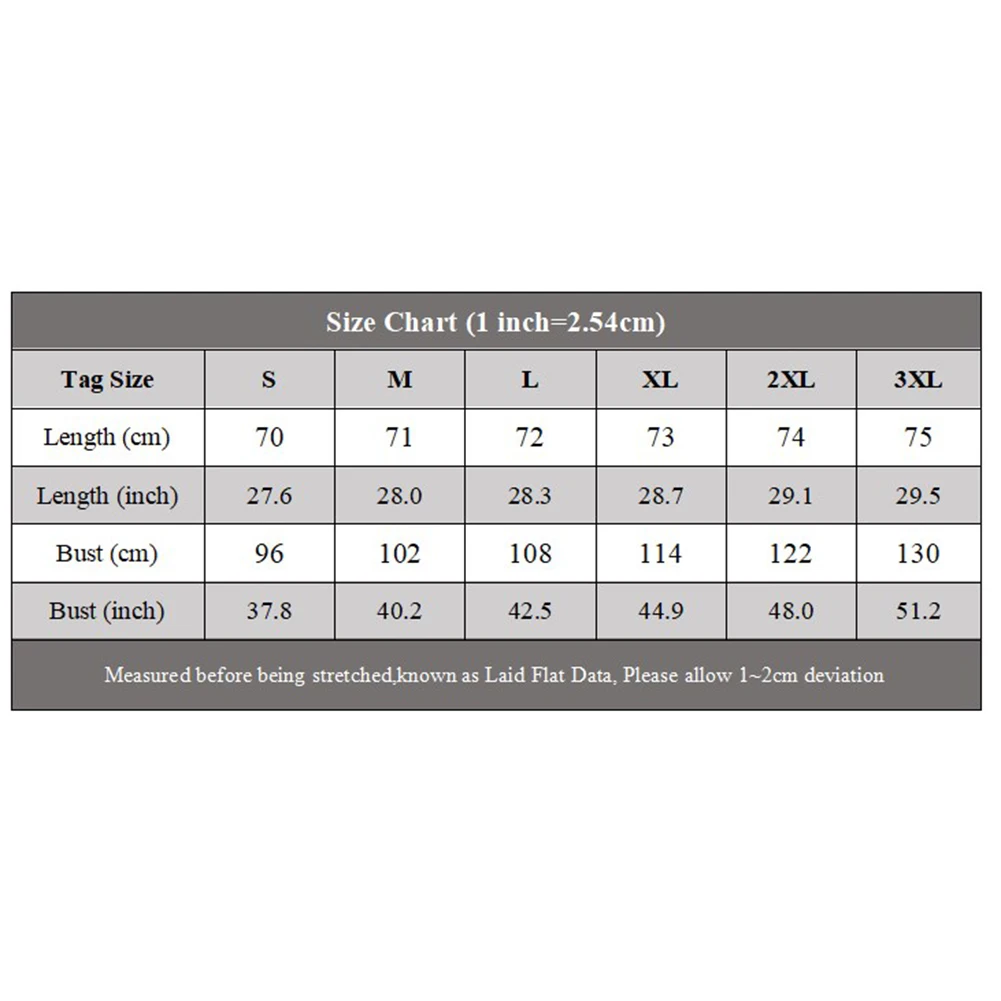 Size Chart (1 inch=2.54cm)

| Tag Size | S | M | L | XL | 2XL | 3XL |
|---|---|---|---|---|---|---|
| Length (cm) | 70 | 71 | 72 | 73 | 74 | 75 |
| Length (inch) | 27.6 | 28.0 | 28.3 | 28.7 | 29.1 | 29.5 |
| Bust (cm) | 96 | 102 | 108 | 114 | 122 | 130 |
| Bust (inch) | 37.8 | 40.2 | 42.5 | 44.9 | 48.0 | 51.2 |

Measured before being stretched,known as Laid Flat Data, Please allow 1~2cm deviation